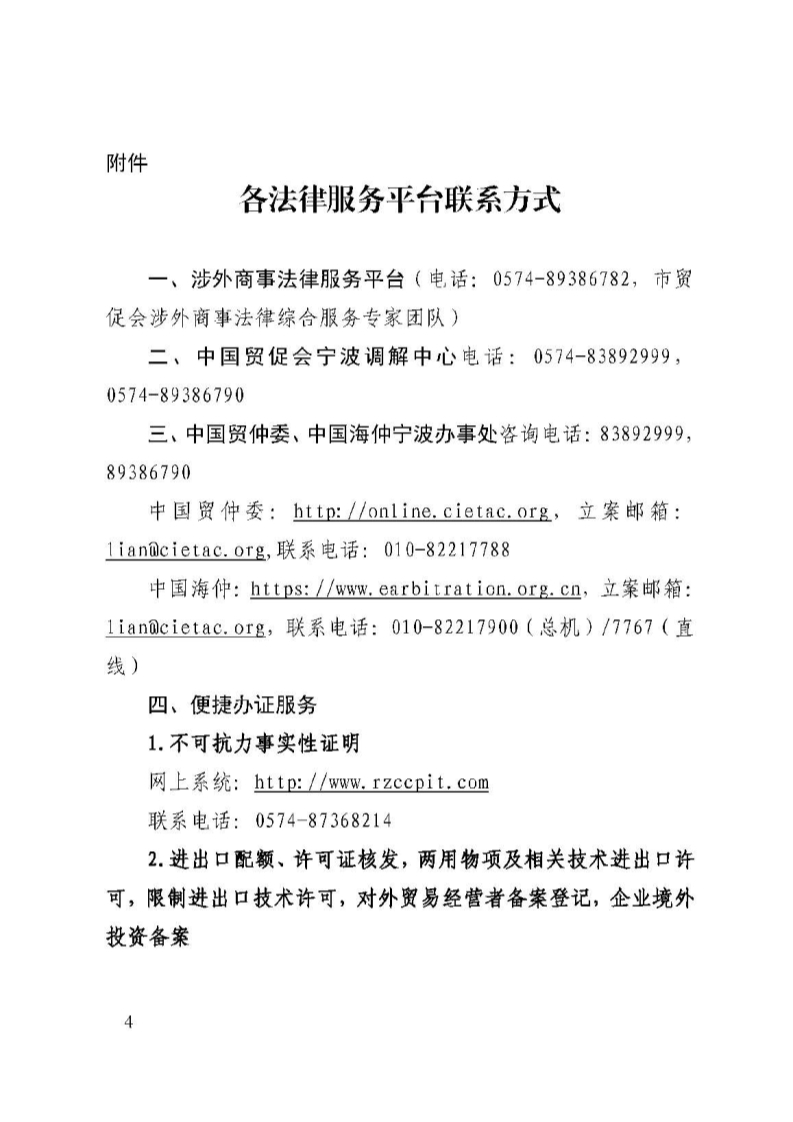 附件

各法律服务平台联系方式

一、涉外商事法律服务平台（电话：0574-89386782，市贸促会涉外商事法律综合服务专家团队）

二、中国贸促会宁波调解中心电话：0574-83892999，0574-89386790

三、中国贸仲委、中国海仲宁波办事处咨询电话：83892999，89386790

中国贸仲委：http://online.cietac.org，立案邮箱：lian@cietac.org，联系电话：010-82217788

中国海仲：https://www.earbitration.org.cn，立案邮箱：lian@cietac.org，联系电话：010-82217900（总机）/7767（直线）

四、便捷办证服务

1.不可抗力事实性证明

网上系统：http://www.rzccpit.com

联系电话：0574-87368214

2.进出口配额、许可证核发，两用物项及相关技术进出口许可，限制进出口技术许可，对外贸易经营者备案登记，企业境外投资备案

4